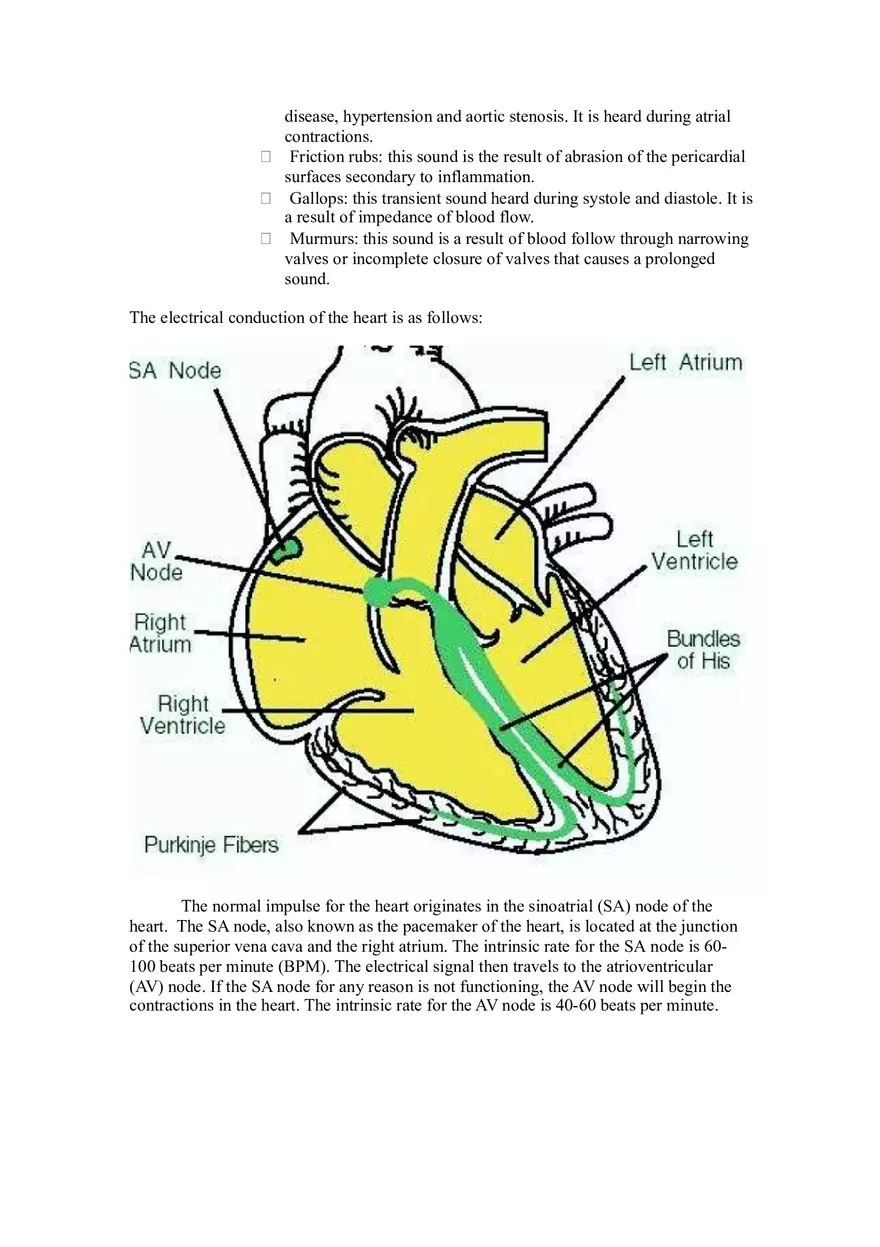 disease, hypertension and aortic stenosis. It is heard during atrial contractions.

 Friction rubs: this sound is the result of abrasion of the pericardial surfaces secondary to inflammation.

 Gallops: this transient sound heard during systole and diastole. It is a result of impedance of blood flow.

 Murmurs: this sound is a result of blood follow through narrowing valves or incomplete closure of valves that causes a prolonged sound.

The electrical conduction of the heart is as follows:

SA Node

Left Atrium

AV Node

Left Ventricle

Right Atrium

Bundles of His

Right Ventricle

Purkinje Fibers

The normal impulse for the heart originates in the sinoatrial (SA) node of the heart. The SA node, also known as the pacemaker of the heart, is located at the junction of the superior vena cava and the right atrium. The intrinsic rate for the SA node is 60-100 beats per minute (BPM). The electrical signal then travels to the atrioventricular (AV) node. If the SA node for any reason is not functioning, the AV node will begin the contractions in the heart. The intrinsic rate for the AV node is 40-60 beats per minute.